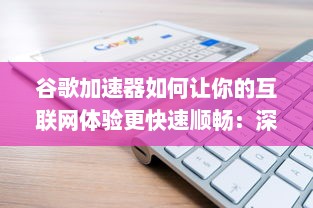 Google

谷歌加速器如何让你的互联网体验更快速顺畅：深